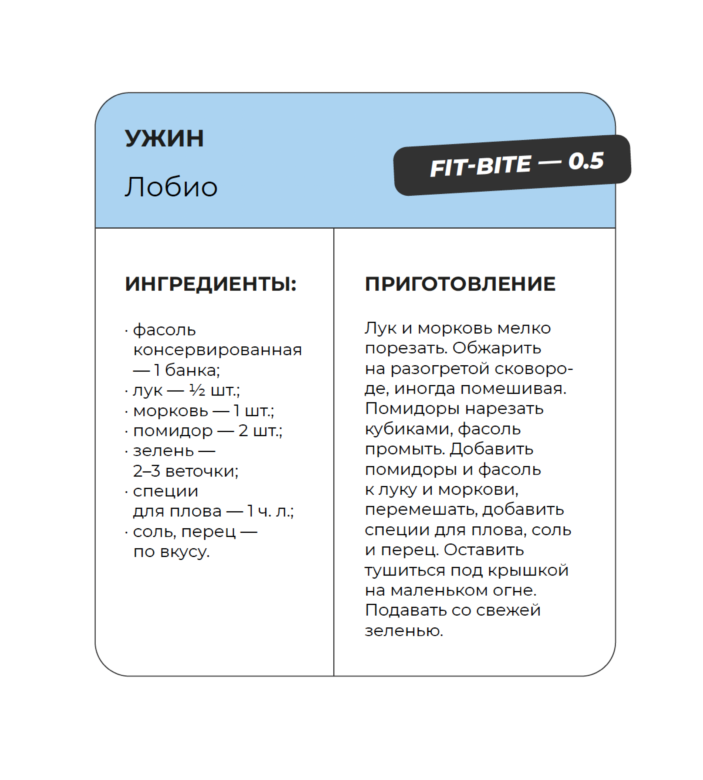 УЖИН

Лобио

FIT-BITE — 0.5

ИНГРЕДИЕНТЫ:

· фасоль консервированная — 1 банка;
· лук — ½ шт.;
· морковь — 1 шт.;
· помидор — 2 шт.;
· зелень — 2–3 веточки;
· специи для плова — 1 ч. л.;
· соль, перец — по вкусу.

ПРИГОТОВЛЕНИЕ

Лук и морковь мелко порезать. Обжарить на разогретой сковороде, иногда помешивая. Помидоры нарезать кубиками, фасоль промыть. Добавить помидоры и фасоль к луку и моркови, перемешать, добавить специи для плова, соль и перец. Оставить тушиться под крышкой на маленьком огне. Подавать со свежей зеленью.